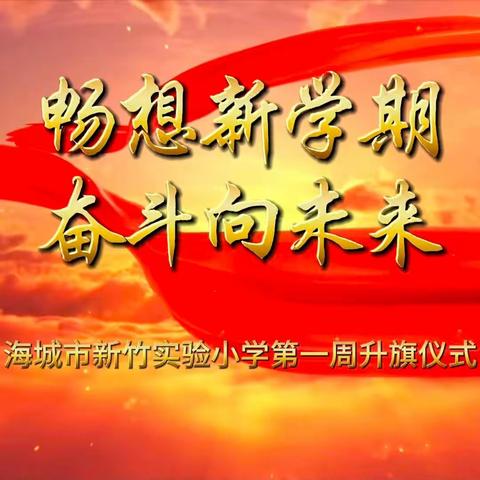 畅想新学期
奋斗向未来

海城市新竹实验小学第一周升旗仪式